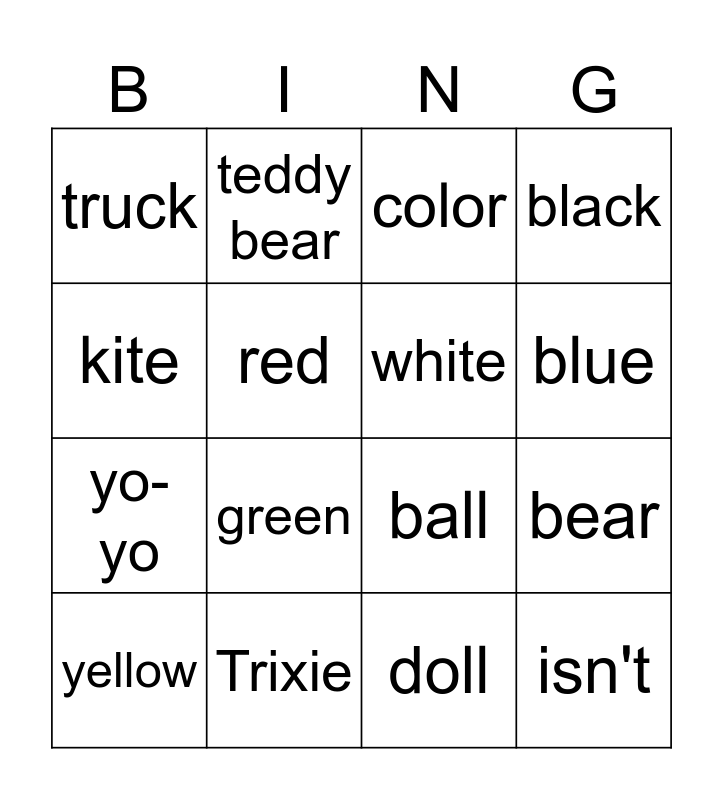 | B | I | N | G |
|---|---|---|---|
| truck | teddy bear | color | black |
| kite | red | white | blue |
| yo-yo | green | ball | bear |
| yellow | Trixie | doll | isn't |